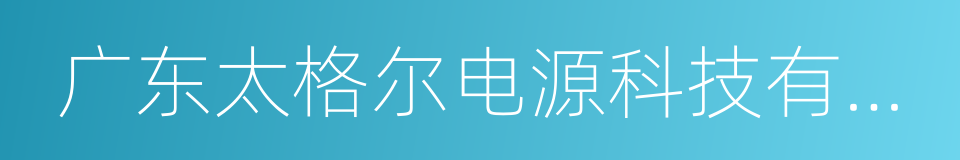 广东太格尔电源科技有...